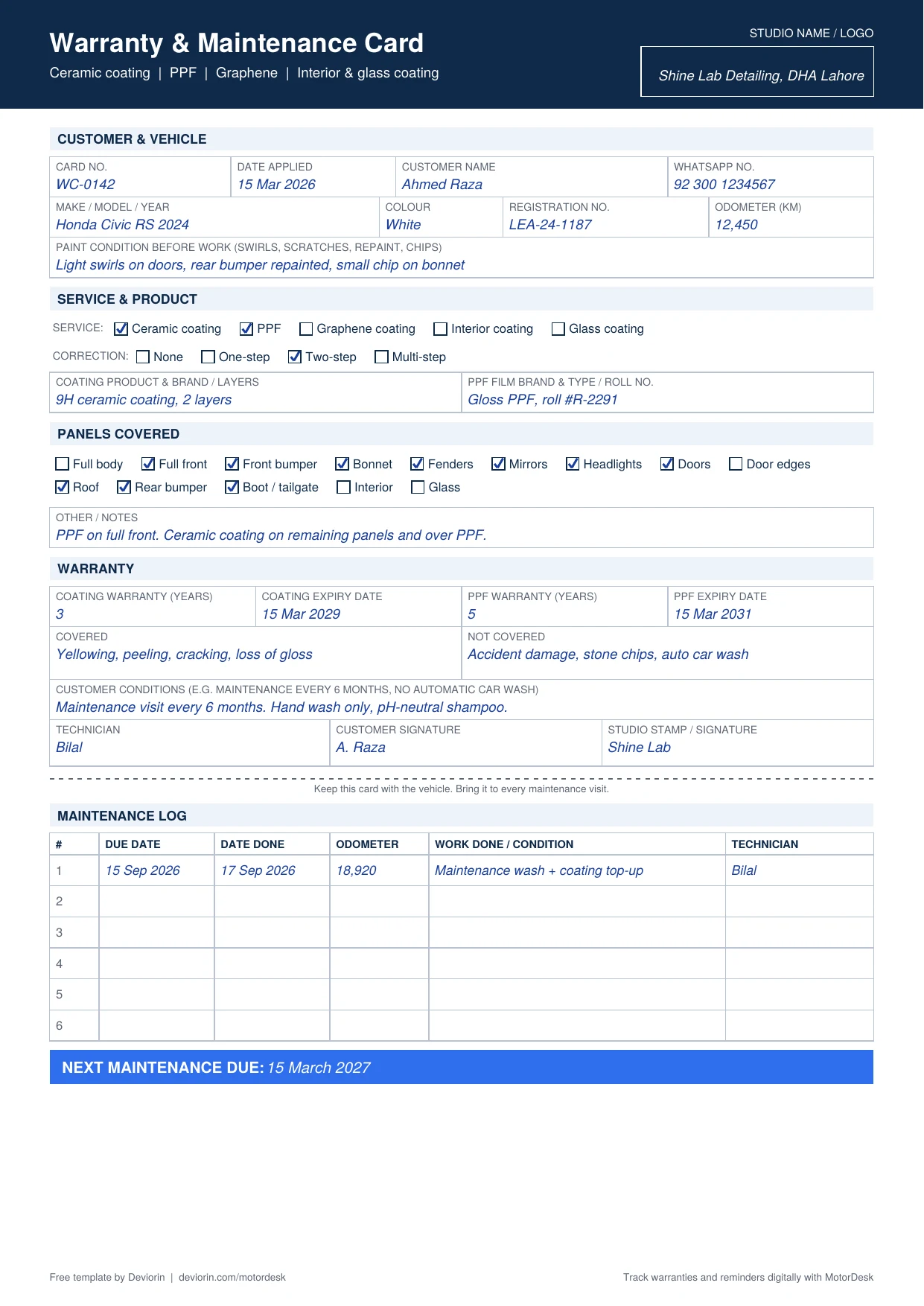 Warranty & Maintenance Card

Ceramic coating | PPF | Graphene | Interior & glass coating

STUDIO NAME / LOGO

Shine Lab Detailing, DHA Lahore

CUSTOMER & VEHICLE

CARD NO.
WC-0142

DATE APPLIED
15 Mar 2026

CUSTOMER NAME
Ahmed Raza

WHATSAPP NO.
92 300 1234567

MAKE / MODEL / YEAR
Honda Civic RS 2024

COLOUR
White

REGISTRATION NO.
LEA-24-1187

ODOMETER (KM)
12,450

PAINT CONDITION BEFORE WORK (SWIRLS, SCRATCHES, REPAINT, CHIPS)
Light swirls on doors, rear bumper repainted, small chip on bonnet

SERVICE & PRODUCT

SERVICE: ☑ Ceramic coating ☑ PPF ☐ Graphene coating ☐ Interior coating ☐ Glass coating

CORRECTION: ☐ None ☐ One-step ☑ Two-step ☐ Multi-step

COATING PRODUCT & BRAND / LAYERS
9H ceramic coating, 2 layers

PPF FILM BRAND & TYPE / ROLL NO.
Gloss PPF, roll #R-2291

PANELS COVERED

☐ Full body ☑ Full front ☑ Front bumper ☑ Bonnet ☑ Fenders ☑ Mirrors ☑ Headlights ☑ Doors ☐ Door edges
☑ Roof ☑ Rear bumper ☑ Boot / tailgate ☐ Interior ☐ Glass

OTHER / NOTES
PPF on full front. Ceramic coating on remaining panels and over PPF.

WARRANTY

COATING WARRANTY (YEARS)
3

COATING EXPIRY DATE
15 Mar 2029

PPF WARRANTY (YEARS)
5

PPF EXPIRY DATE
15 Mar 2031

COVERED
Yellowing, peeling, cracking, loss of gloss

NOT COVERED
Accident damage, stone chips, auto car wash

CUSTOMER CONDITIONS (E.G. MAINTENANCE EVERY 6 MONTHS, NO AUTOMATIC CAR WASH)
Maintenance visit every 6 months. Hand wash only, pH-neutral shampoo.

TECHNICIAN
Bilal

CUSTOMER SIGNATURE
A. Raza

STUDIO STAMP / SIGNATURE
Shine Lab

Keep this card with the vehicle. Bring it to every maintenance visit.

MAINTENANCE LOG

| # | DUE DATE | DATE DONE | ODOMETER | WORK DONE / CONDITION | TECHNICIAN |
|---|---|---|---|---|---|
| 1 | 15 Sep 2026 | 17 Sep 2026 | 18,920 | Maintenance wash + coating top-up | Bilal |
| 2 | | | | | |
| 3 | | | | | |
| 4 | | | | | |
| 5 | | | | | |
| 6 | | | | | |

NEXT MAINTENANCE DUE: 15 March 2027

Free template by Deviorin | deviorin.com/motordesk

Track warranties and reminders digitally with MotorDesk